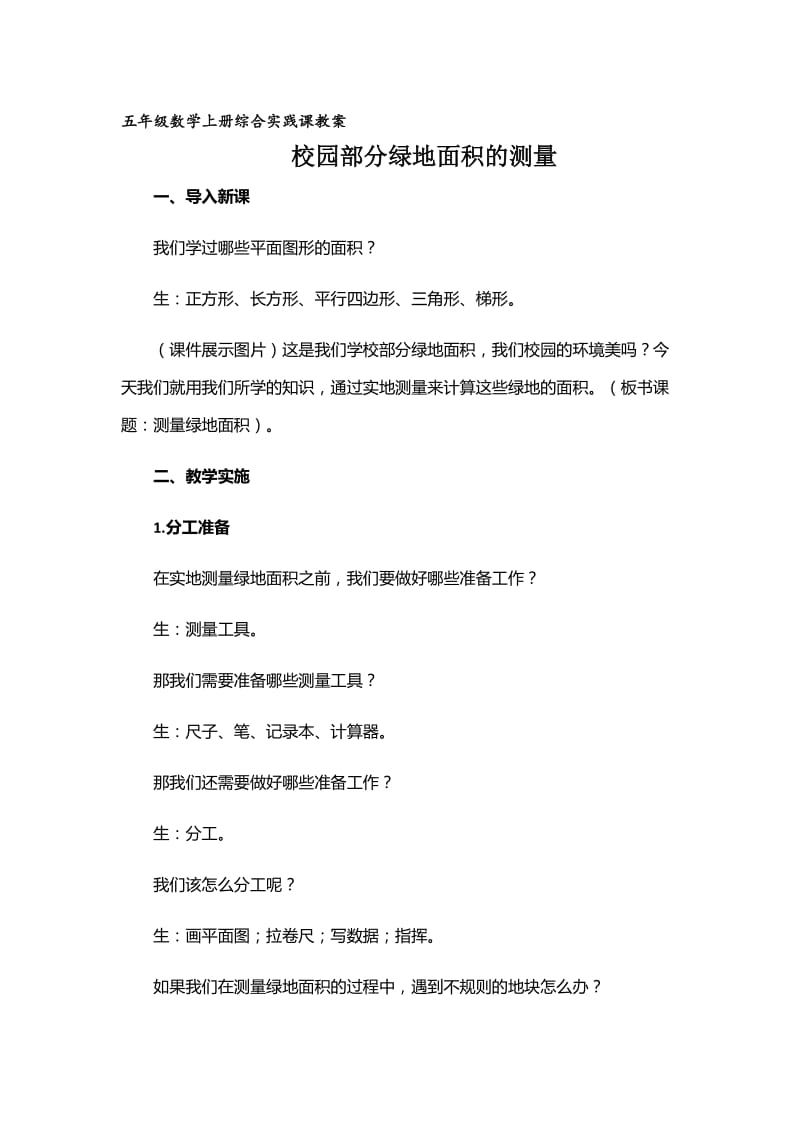 五年级数学上册综合实践课教案

校园部分绿地面积的测量

一、导入新课

我们学过哪些平面图形的面积？

生：正方形、长方形、平行四边形、三角形、梯形。

（课件展示图片）这是我们学校部分绿地面积，我们校园的环境美吗？今天我们就用我们所学的知识，通过实地测量来计算这些绿地的面积。（板书课题：测量绿地面积）。

二、教学实施

1.分工准备

在实地测量绿地面积之前，我们要做好哪些准备工作？

生：测量工具。

那我们需要准备哪些测量工具？

生：尺子、笔、记录本、计算器。

那我们还需要做好哪些准备工作？

生：分工。

我们该怎么分工呢？

生：画平面图；拉卷尺；写数据；指挥。

如果我们在测量绿地面积的过程中，遇到不规则的地块怎么办？